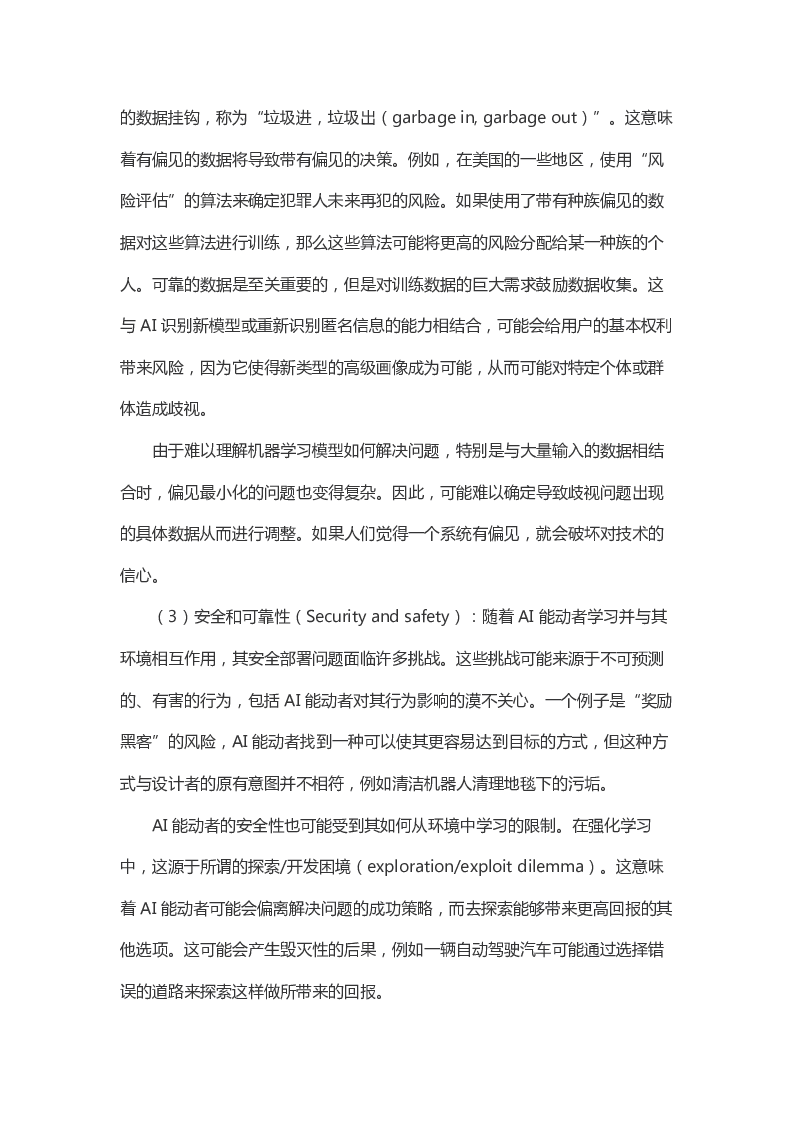 的数据挂钩，称为“垃圾进，垃圾出（garbage in, garbage out）”。这意味着有偏见的数据将导致带有偏见的决策。例如，在美国的一些地区，使用“风险评估”的算法来确定犯罪人未来再犯的风险。如果使用了带有种族偏见的数据对这些算法进行训练，那么这些算法可能将更高的风险分配给某一种族的个人。可靠的数据是至关重要的，但是对训练数据的巨大需求鼓励数据收集。这与 AI 识别新模型或重新识别匿名信息的能力相结合，可能会给用户的基本权利带来风险，因为它使得新类型的高级画像成为可能，从而可能对特定个体或群体造成歧视。

由于难以理解机器学习模型如何解决问题，特别是与大量输入的数据相结合时，偏见最小化的问题也变得复杂。因此，可能难以确定导致歧视问题出现的具体数据从而进行调整。如果人们觉得一个系统有偏见，就会破坏对技术的信心。

（3）安全和可靠性（Security and safety）：随着 AI 能动者学习并与其环境相互作用，其安全部署问题面临许多挑战。这些挑战可能来源于不可预测的、有害的行为，包括 AI 能动者对其行为影响的漠不关心。一个例子是“奖励黑客”的风险，AI 能动者找到一种可以使其更容易达到目标的方式，但这种方式与设计者的原有意图并不相符，例如清洁机器人清理地毯下的污垢。

AI 能动者的安全性也可能受到其如何从环境中学习的限制。在强化学习中，这源于所谓的探索/开发困境（exploration/exploit dilemma）。这意味着 AI 能动者可能会偏离解决问题的成功策略，而去探索能够带来更高回报的其他选项。这可能会产生毁灭性的后果，例如一辆自动驾驶汽车可能通过选择错误的道路来探索这样做所带来的回报。